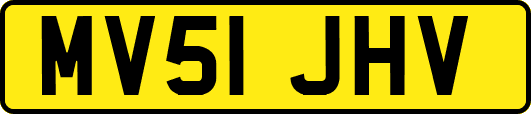 MV51 JHV